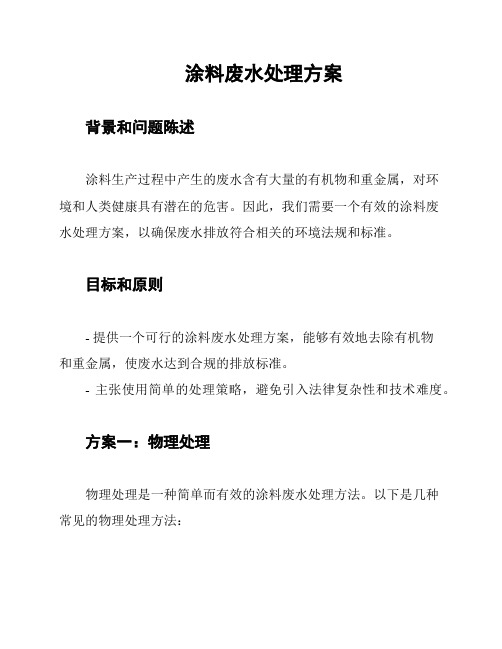 涂料废水处理方案

背景和问题陈述

涂料生产过程中产生的废水含有大量的有机物和重金属，对环境和人类健康具有潜在的危害。因此，我们需要一个有效的涂料废水处理方案，以确保废水排放符合相关的环境法规和标准。

目标和原则

- 提供一个可行的涂料废水处理方案，能够有效地去除有机物和重金属，使废水达到合规的排放标准。
- 主张使用简单的处理策略，避免引入法律复杂性和技术难度。

方案一：物理处理

物理处理是一种简单而有效的涂料废水处理方法。以下是几种常见的物理处理方法：